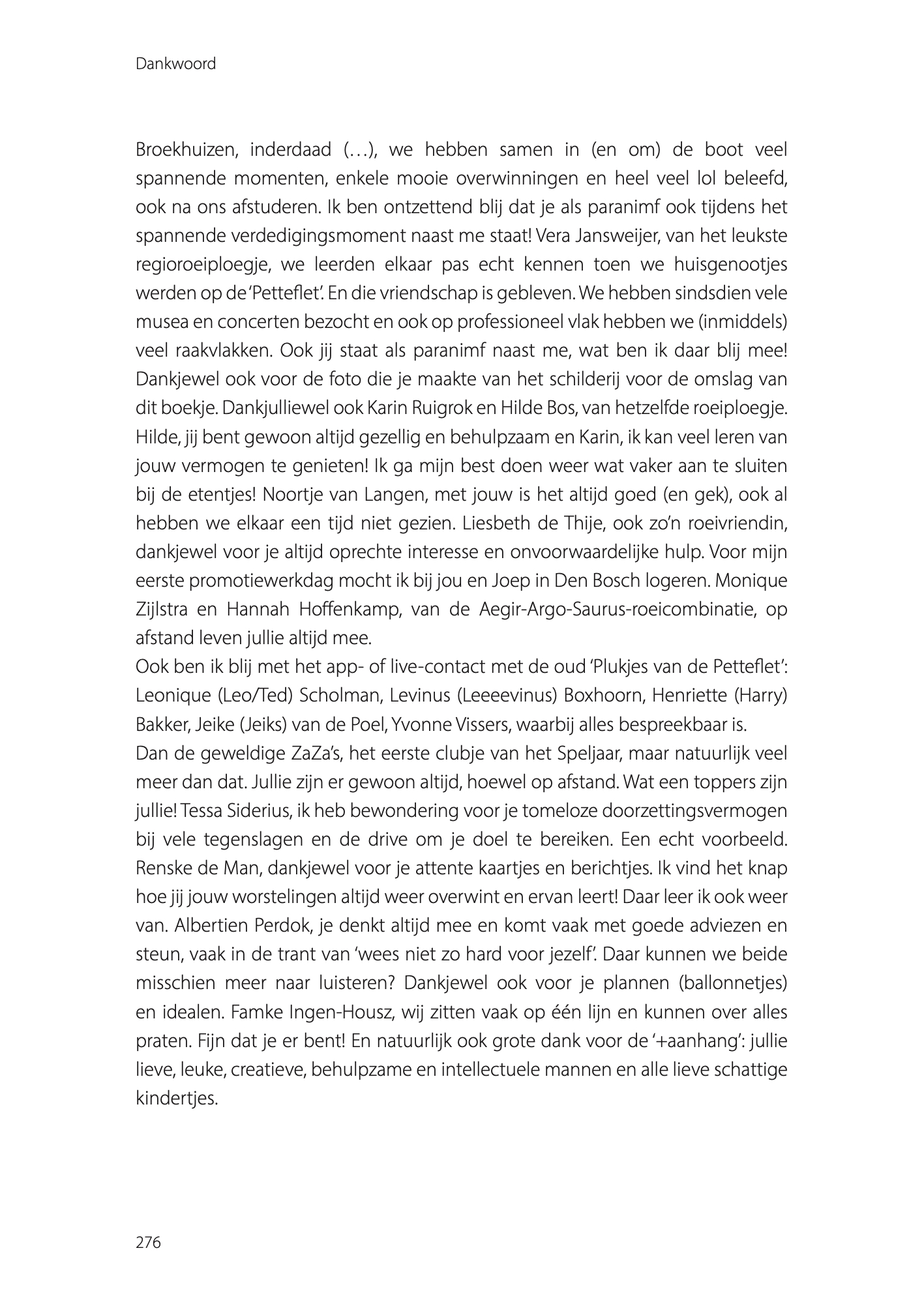 Dankwoord

Broekhuizen, inderdaad (…), we hebben samen in (en om) de boot veel spannende momenten, enkele mooie overwinningen en heel veel lol beleefd, ook na ons afstuderen. Ik ben ontzettend blij dat je als paranimf ook tijdens het spannende verdedigingsmoment naast me staat! Vera Jansweijer, van het leukste regioroeiploegje, we leerden elkaar pas echt kennen toen we huisgenootjes werden op de 'Petteflet'. En die vriendschap is gebleven. We hebben sindsdien vele musea en concerten bezocht en ook op professioneel vlak hebben we (inmiddels) veel raakvlakken. Ook jij staat als paranimf naast me, wat ben ik daar blij mee! Dankjewel ook voor de foto die je maakte van het schilderij voor de omslag van dit boekje. Dankjulliewel ook Karin Ruigrok en Hilde Bos, van hetzelfde roeiploegje. Hilde, jij bent gewoon altijd gezellig en behulpzaam en Karin, ik kan veel leren van jouw vermogen te genieten! Ik ga mijn best doen weer wat vaker aan te sluiten bij de etentjes! Noortje van Langen, met jouw is het altijd goed (en gek), ook al hebben we elkaar een tijd niet gezien. Liesbeth de Thije, ook zo'n roeivriendin, dankjewel voor je altijd oprechte interesse en onvoorwaardelijke hulp. Voor mijn eerste promotiewerkdag mocht ik bij jou en Joep in Den Bosch logeren. Monique Zijlstra en Hannah Hoffenkamp, van de Aegir-Argo-Saurus-roeicombinatie, op afstand leven jullie altijd mee.
Ook ben ik blij met het app- of live-contact met de oud 'Plukjes van de Petteflet': Leonique (Leo/Ted) Scholman, Levinus (Leeeevinus) Boxhoorn, Henriette (Harry) Bakker, Jeike (Jeiks) van de Poel, Yvonne Vissers, waarbij alles bespreekbaar is.
Dan de geweldige ZaZa's, het eerste clubje van het Speljaar, maar natuurlijk veel meer dan dat. Jullie zijn er gewoon altijd, hoewel op afstand. Wat een toppers zijn jullie! Tessa Siderius, ik heb bewondering voor je tomeloze doorzettingsvermogen bij vele tegenslagen en de drive om je doel te bereiken. Een echt voorbeeld. Renske de Man, dankjewel voor je attente kaartjes en berichtjes. Ik vind het knap hoe jij jouw worstelingen altijd weer overwint en ervan leert! Daar leer ik ook weer van. Albertien Perdok, je denkt altijd mee en komt vaak met goede adviezen en steun, vaak in de trant van 'wees niet zo hard voor jezelf'. Daar kunnen we beide misschien meer naar luisteren? Dankjewel ook voor je plannen (ballonnetjes) en idealen. Famke Ingen-Housz, wij zitten vaak op één lijn en kunnen over alles praten. Fijn dat je er bent! En natuurlijk ook grote dank voor de '+aanhang': jullie lieve, leuke, creatieve, behulpzame en intellectuele mannen en alle lieve schattige kindertjes.

276